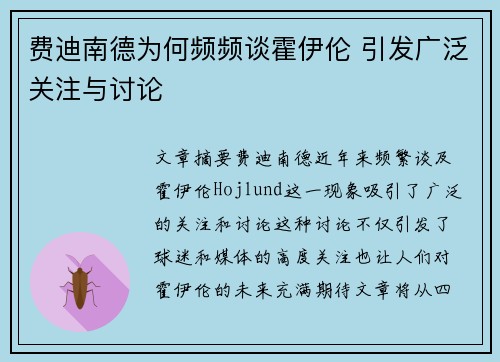 费迪南德为何频频谈霍伊伦 引发广泛关注与讨论

文章摘要费迪南德近年来频繁谈及霍伊伦Hojlund这一现象吸引了广泛的关注和讨论这种讨论不仅引发了球迷和媒体的高度关注也让人们对霍伊伦的未来充满期待文章将从四